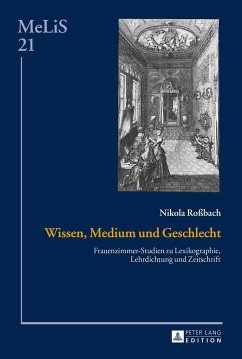 MeLiS
21

Nikola Roßbach

Wissen, Medium und Geschlecht

Frauenzimmer-Studien zu Lexikographie, Lehrdichtung und Zeitschrift

PETER LANG
EDITION